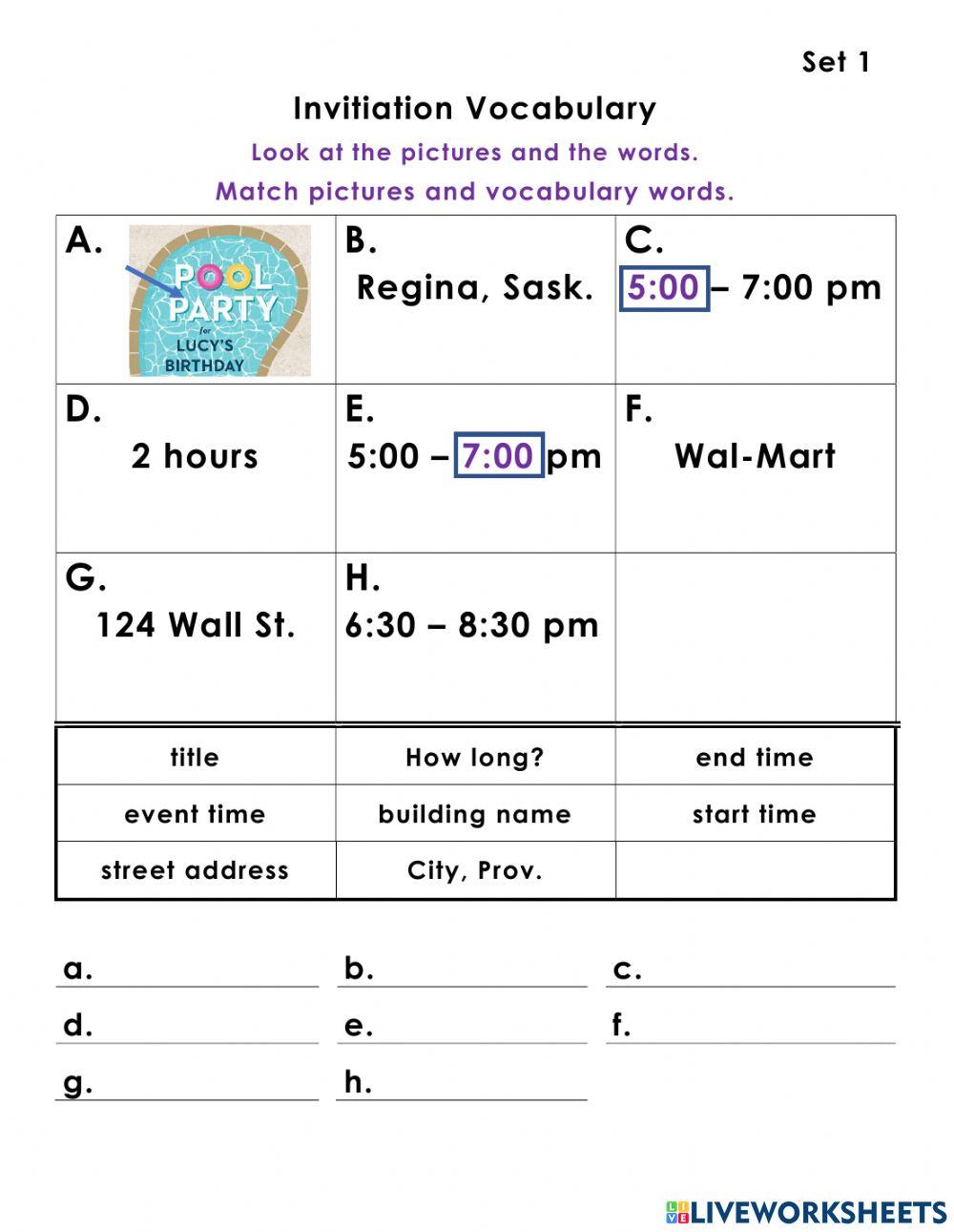 Set 1

Invitiation Vocabulary

Look at the pictures and the words.

Match pictures and vocabulary words.

| A. POOL PARTY for LUCY'S BIRTHDAY | B. Regina, Sask. | C. 5:00 – 7:00 pm |
|---|---|---|
| D. 2 hours | E. 5:00 – 7:00 pm | F. Wal-Mart |
| G. 124 Wall St. | H. 6:30 – 8:30 pm | |

| title | How long? | end time |
|---|---|---|
| event time | building name | start time |
| street address | City, Prov. | |

a.
b.
c.
d.
e.
f.
g.
h.

LIVEWORKSHEETS